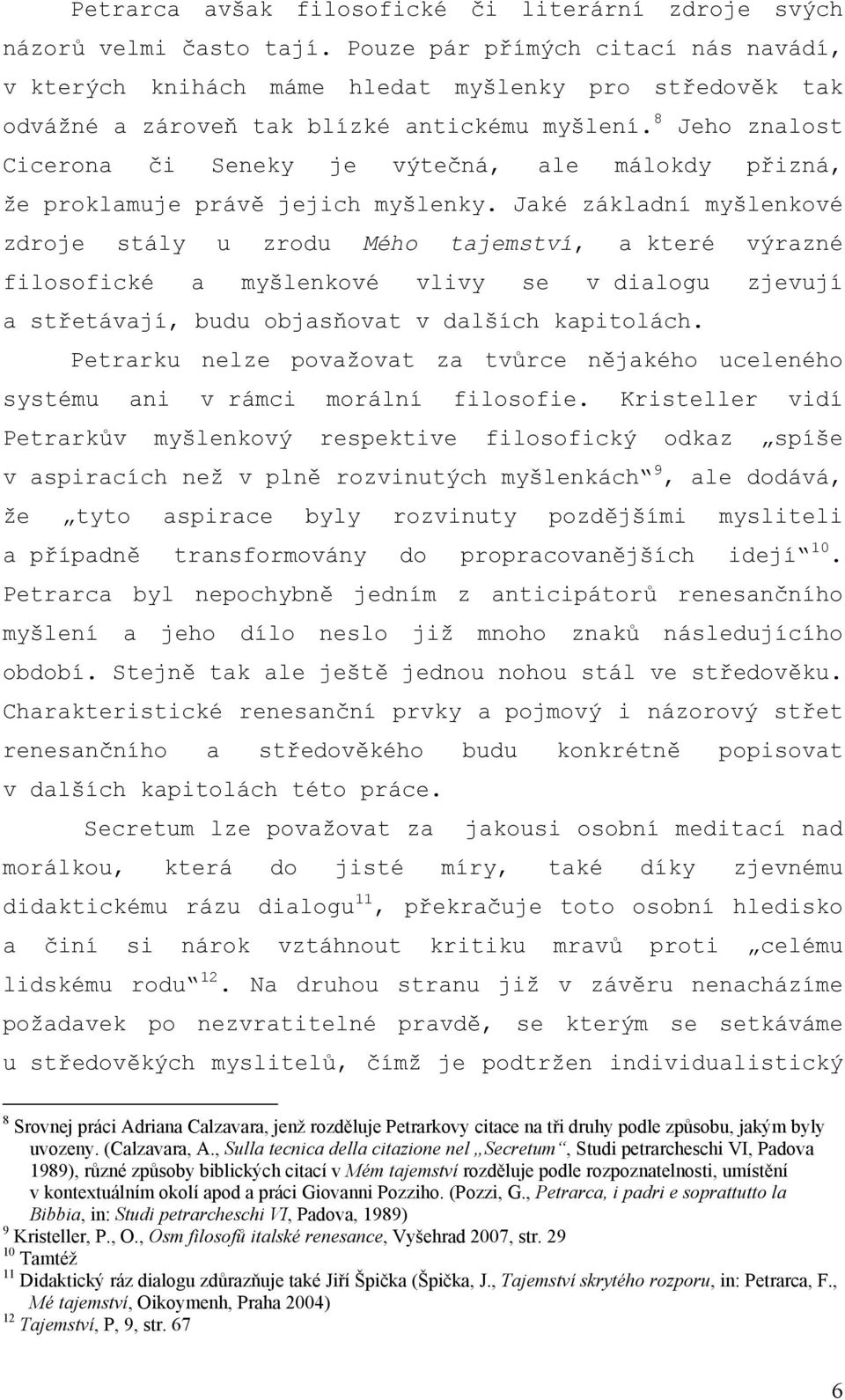 Petrarca avšak filosofické či literární zdroje svých názorů velmi často tají. Pouze pár přímých citací nás navádí, v kterých knihách máme hledat myšlenky pro středověk tak odvážné a zároveň tak blízké antickému myšlení.$^{8}$ Jeho znalost Cicerona či Seneky je výtečná, ale málokdy přizná, že proklamuje právě jejich myšlenky. Jaké základní myšlenkové zdroje stály u zrodu Mého tajemství, a které výrazné filosofické a myšlenkové vlivy se v dialogu zjevují a střetávají, budu objasňovat v dalších kapitolách.

Petrarku nelze považovat za tvůrce nějakého uceleného systému ani v rámci morální filosofie. Kristeller vidí Petrarkův myšlenkový respektive filosofický odkaz „spíše v aspiracích než v plně rozvinutých myšlenkách“$^{9}$, ale dodává, že „tyto aspirace byly rozvinuty pozdějšími mysliteli a případně transformovány do propracovanějších idejí“$^{10}$. Petrarca byl nepochybně jedním z anticipátorů renesančního myšlení a jeho dílo neslo již mnoho znaků následujícího období. Stejně tak ale ještě jednou nohou stál ve středověku. Charakteristické renesanční prvky a pojmový i názorový střet renesančního a středověkého budu konkrétně popisovat v dalších kapitolách této práce.

Secretum lze považovat za jakousi osobní meditací nad morálkou, která do jisté míry, také díky zjevnému didaktickému rázu dialogu$^{11}$, překračuje toto osobní hledisko a činí si nárok vztáhnout kritiku mravů proti „celému lidskému rodu“$^{12}$. Na druhou stranu již v závěru nenacházíme požadavek po nezvratitelné pravdě, se kterým se setkáváme u středověkých myslitelů, čímž je podtržen individualistický

$^{8}$ Srovnej práci Adriana Calzavara, jenž rozděluje Petrarkovy citace na tři druhy podle způsobu, jakým byly uvozeny. (Calzavara, A., Sulla tecnica della citazione nel „Secretum“, Studi petrarcheschi VI, Padova 1989), různé způsoby biblických citací v Mém tajemství rozděluje podle rozpoznatelnosti, umístění v kontextuálním okolí apod a práci Giovanni Pozziho. (Pozzi, G., Petrarca, i padri e soprattutto la Bibbia, in: Studi petrarcheschi VI, Padova, 1989)
$^{9}$ Kristeller, P., O., Osm filosofů italské renesance, Vyšehrad 2007, str. 29
$^{10}$ Tamtéž
$^{11}$ Didaktický ráz dialogu zdůrazňuje také Jiří Špička (Špička, J., Tajemství skrytého rozporu, in: Petrarca, F., Mé tajemství, Oikoymenh, Praha 2004)
$^{12}$ Tajemství, P, 9, str. 67

6